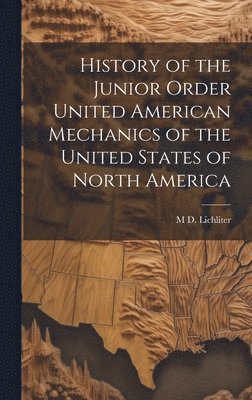 History of the Junior Order United American Mechanics of the United States of North America

M D. Lichliter